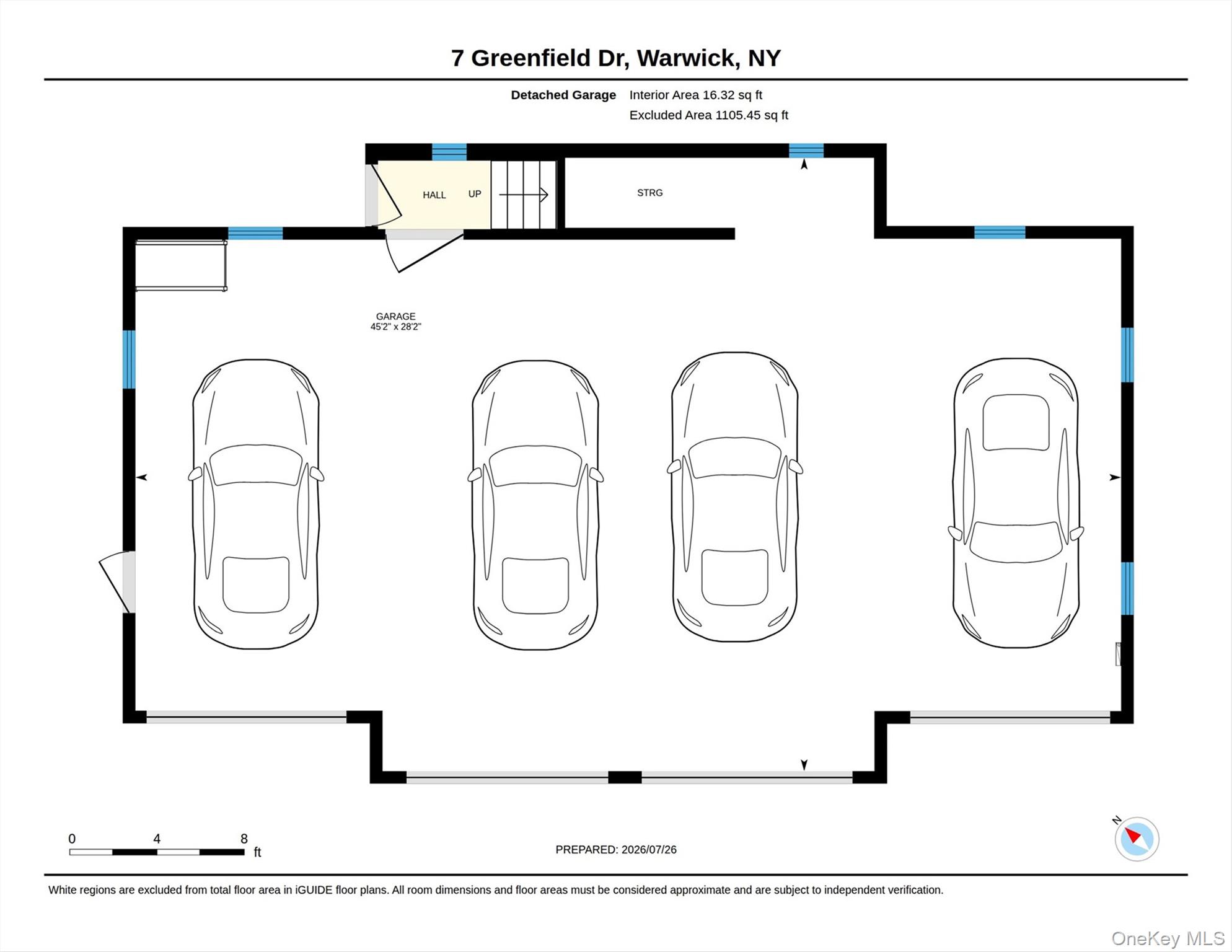 7 Greenfield Dr, Warwick, NY

Detached Garage Interior Area 16.32 sq ft
Excluded Area 1105.45 sq ft

HALL UP

STRG

GARAGE
45'2" x 28'2"

0 4 8 ft

PREPARED: 2026/07/26

N

White regions are excluded from total floor area in iGUIDE floor plans. All room dimensions and floor areas must be considered approximate and are subject to independent verification.

OneKey MLS